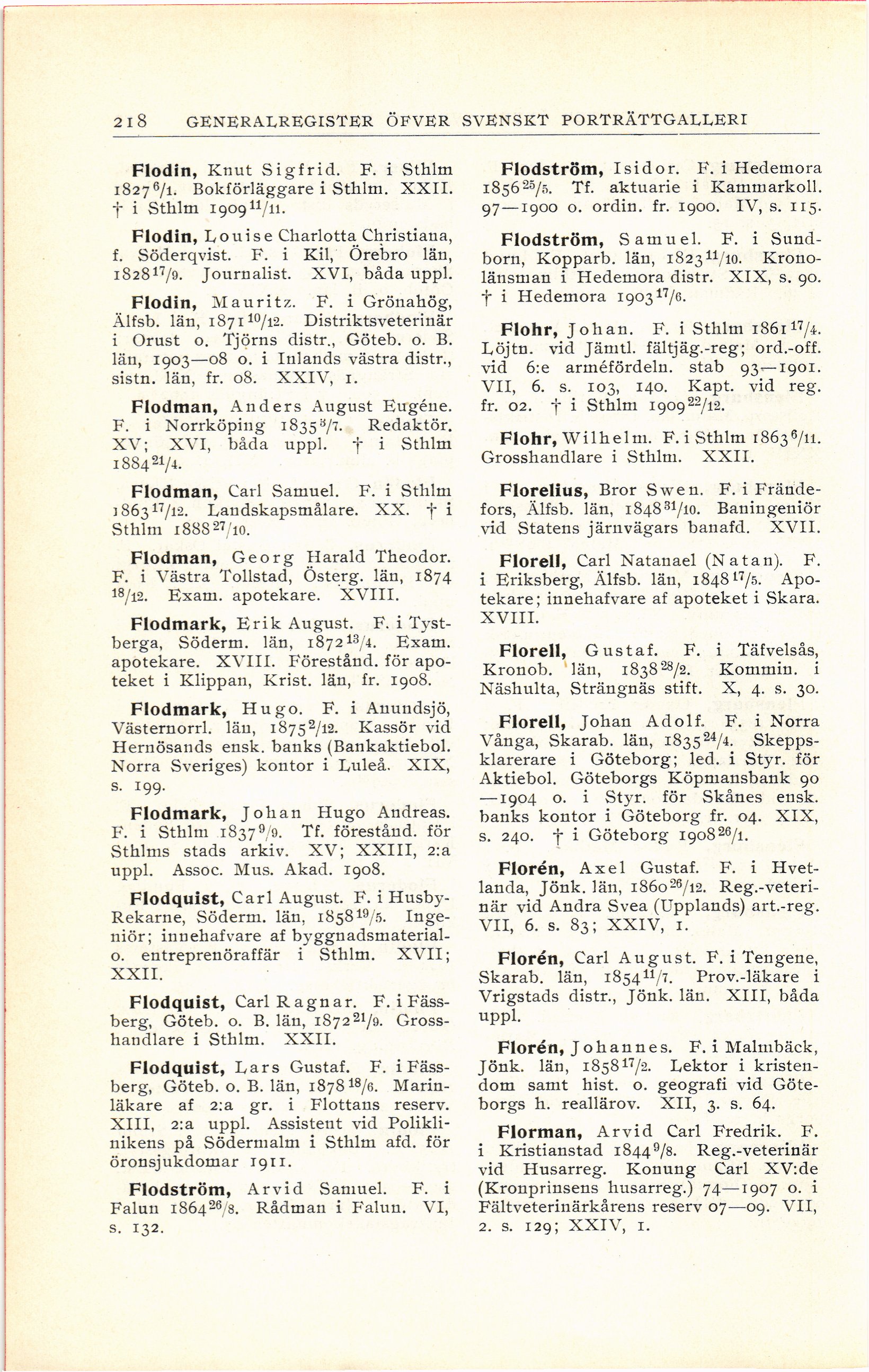 218 GENERALREGISTER ÖFVER SVENSKT PORTRÄTTGALLERI

Flodin, Knut Sigfrid. F. i Sthlm 1827 $^{6}/_{1}$. Bokförläggare i Sthlm. XXII. † i Sthlm 1909 $^{11}/_{11}$.

Flodin, Louise Charlotta Christiana, f. Söderqvist. F. i Kil, Örebro län, 1828 $^{17}/_{9}$. Journalist. XVI, båda uppl.

Flodin, Mauritz. F. i Grönahög, Älfsb. län, 1871 $^{10}/_{12}$. Distriktsveterinär i Orust o. Tjörns distr., Göteb. o. B. län, 1903—08 o. i Inlands västra distr., sistn. län, fr. 08. XXIV, 1.

Flodman, Anders August Eugéne. F. i Norrköping 1835 $^{3}/_{7}$. Redaktör. XV; XVI, båda uppl. † i Sthlm 1884 $^{21}/_{4}$.

Flodman, Carl Samuel. F. i Sthlm 1863 $^{17}/_{12}$. Landskapsmålare. XX. † i Sthlm 1888 $^{27}/_{10}$.

Flodman, Georg Harald Theodor. F. i Västra Tollstad, Österg. län, 1874 $^{18}/_{12}$. Exam. apotekare. XVIII.

Flodmark, Erik August. F. i Tystberga, Söderm. län, 1872 $^{13}/_{4}$. Exam. apotekare. XVIII. Förestånd. för apoteket i Klippan, Krist. län, fr. 1908.

Flodmark, Hugo. F. i Anundsjö, Västernorrl. län, 1875 $^{2}/_{12}$. Kassör vid Hernösands ensk. banks (Bankaktiebol. Norra Sveriges) kontor i Luleå. XIX, s. 199.

Flodmark, Johan Hugo Andreas. F. i Sthlm 1837 $^{9}/_{9}$. Tf. förestånd. för Sthlms stads arkiv. XV; XXIII, 2:a uppl. Assoc. Mus. Akad. 1908.

Flodquist, Carl August. F. i Husby-Rekarne, Söderm. län, 1858 $^{19}/_{5}$. Ingeniör; innehafvare af byggnadsmaterial- o. entreprenöraffär i Sthlm. XVII; XXII.

Flodquist, Carl Ragnar. F. i Fässberg, Göteb. o. B. län, 1872 $^{21}/_{9}$. Grosshandlare i Sthlm. XXII.

Flodquist, Lars Gustaf. F. i Fässberg, Göteb. o. B. län, 1878 $^{18}/_{6}$. Marinläkare af 2:a gr. i Flottans reserv. XIII, 2:a uppl. Assistent vid Poliklinikens på Södermalm i Sthlm afd. för öronsjukdomar 1911.

Flodström, Arvid Samuel. F. i Falun 1864 $^{26}/_{8}$. Rådman i Falun. VI, s. 132.

Flodström, Isidor. F. i Hedemora 1856 $^{25}/_{5}$. Tf. aktuarie i Kammarkoll. 97—1900 o. ordin. fr. 1900. IV, s. 115.

Flodström, Samuel. F. i Sundborn, Kopparb. län, 1823 $^{11}/_{10}$. Kronolänsman i Hedemora distr. XIX, s. 90. † i Hedemora 1903 $^{17}/_{6}$.

Flohr, Johan. F. i Sthlm 1861 $^{17}/_{4}$. Löjtn. vid Jämtl. fältjäg.-reg; ord.-off. vid 6:e arméfördeln. stab 93—1901. VII, 6. s. 103, 140. Kapt. vid reg. fr. 02. † i Sthlm 1909 $^{22}/_{12}$.

Flohr, Wilhelm. F. i Sthlm 1863 $^{6}/_{11}$. Grosshandlare i Sthlm. XXII.

Florelius, Bror Swen. F. i Frändefors, Älfsb. län, 1848 $^{31}/_{10}$. Baningeniör vid Statens järnvägars banafd. XVII.

Florell, Carl Natanael (Natan). F. i Eriksberg, Älfsb. län, 1848 $^{17}/_{5}$. Apotekare; innehafvare af apoteket i Skara. XVIII.

Florell, Gustaf. F. i Täfvelsås, Kronob. län, 1838 $^{28}/_{2}$. Kommin. i Näshulta, Strängnäs stift. X, 4. s. 30.

Florell, Johan Adolf. F. i Norra Vånga, Skarab. län, 1835 $^{24}/_{4}$. Skeppsklarerare i Göteborg; led. i Styr. för Aktiebol. Göteborgs Köpmansbank 90—1904 o. i Styr. för Skånes ensk. banks kontor i Göteborg fr. 04. XIX, s. 240. † i Göteborg 1908 $^{26}/_{1}$.

Florén, Axel Gustaf. F. i Hvetlanda, Jönk. län, 1860 $^{26}/_{12}$. Reg.-veterinär vid Andra Svea (Upplands) art.-reg. VII, 6. s. 83; XXIV, 1.

Florén, Carl August. F. i Tengene, Skarab. län, 1854 $^{11}/_{7}$. Prov.-läkare i Vrigstads distr., Jönk. län. XIII, båda uppl.

Florén, Johannes. F. i Malmbäck, Jönk. län, 1858 $^{17}/_{2}$. Lektor i kristendom samt hist. o. geografi vid Göteborgs h. reallärov. XII, 3. s. 64.

Florman, Arvid Carl Fredrik. F. i Kristianstad 1844 $^{9}/_{8}$. Reg.-veterinär vid Husarreg. Konung Carl XV:de (Kronprinsens husarreg.) 74—1907 o. i Fältveterinärkårens reserv 07—09. VII, 2. s. 129; XXIV, 1.